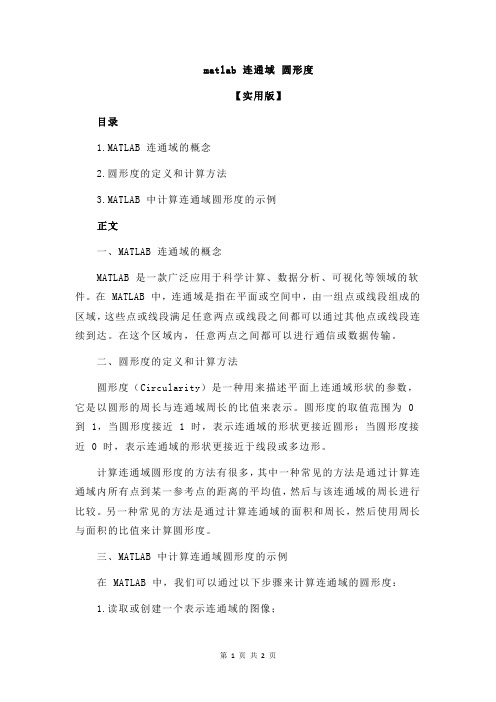 matlab 连通域 圆形度

【实用版】

目录

1.MATLAB 连通域的概念

2.圆形度的定义和计算方法

3.MATLAB 中计算连通域圆形度的示例

正文

一、MATLAB 连通域的概念

MATLAB 是一款广泛应用于科学计算、数据分析、可视化等领域的软件。在 MATLAB 中，连通域是指在平面或空间中，由一组点或线段组成的区域，这些点或线段满足任意两点或线段之间都可以通过其他点或线段连续到达。在这个区域内，任意两点之间都可以进行通信或数据传输。

二、圆形度的定义和计算方法

圆形度（Circularity）是一种用来描述平面上连通域形状的参数，它是以圆形的周长与连通域周长的比值来表示。圆形度的取值范围为 0 到 1，当圆形度接近 1 时，表示连通域的形状更接近圆形；当圆形度接近 0 时，表示连通域的形状更接近于线段或多边形。

计算连通域圆形度的方法有很多，其中一种常见的方法是通过计算连通域内所有点到某一参考点的距离的平均值，然后与该连通域的周长进行比较。另一种常见的方法是通过计算连通域的面积和周长，然后使用周长与面积的比值来计算圆形度。

三、MATLAB 中计算连通域圆形度的示例

在 MATLAB 中，我们可以通过以下步骤来计算连通域的圆形度：

1.读取或创建一个表示连通域的图像；

第 1 页 共 2 页